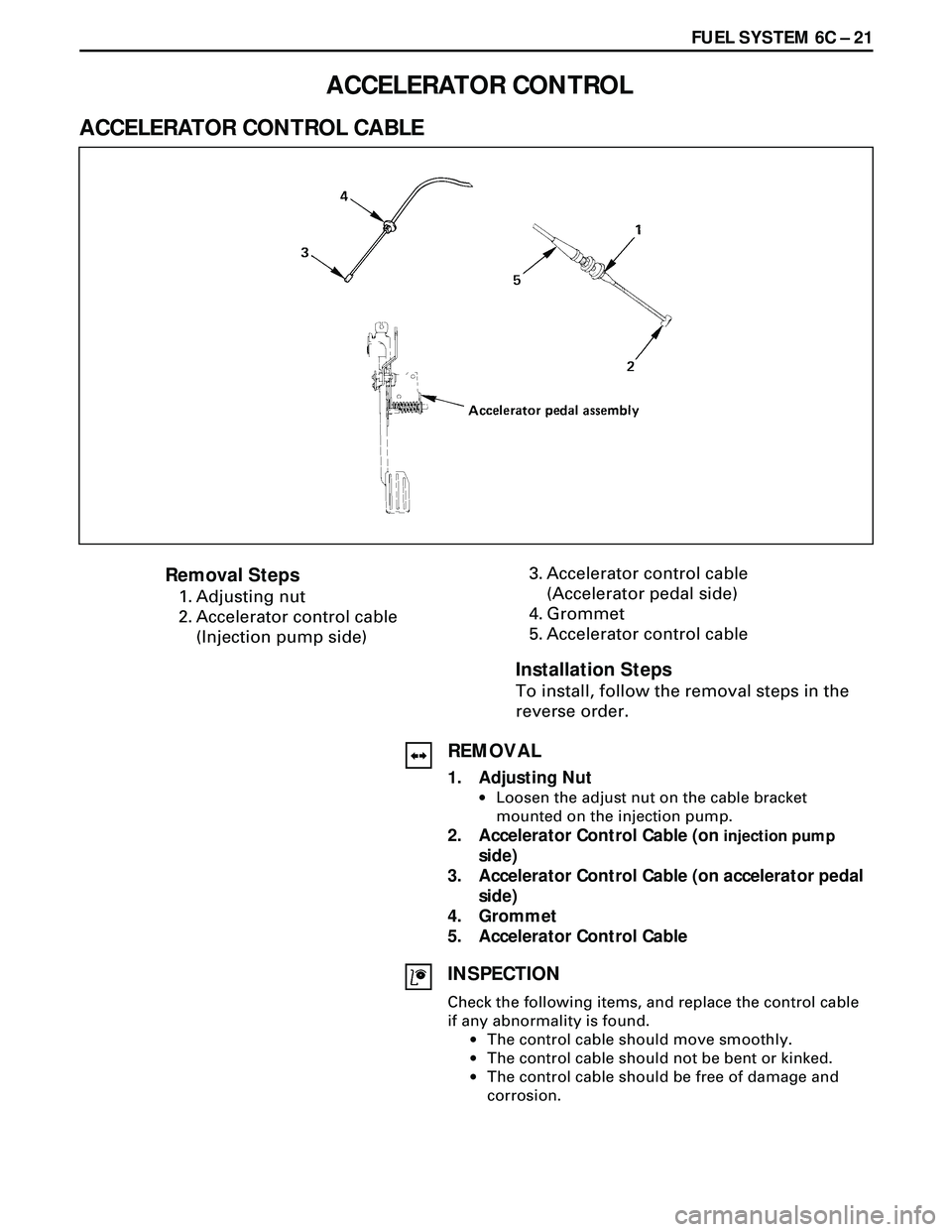 FUEL SYSTEM 6C – 21

ACCELERATOR CONTROL

ACCELERATOR CONTROL CABLE

4
3
1
5
2
Accelerator pedal assembly

Removal Steps
1. Adjusting nut
2. Accelerator control cable (Injection pump side)
3. Accelerator control cable (Accelerator pedal side)
4. Grommet
5. Accelerator control cable

Installation Steps
To install, follow the removal steps in the reverse order.

REMOVAL
1. Adjusting Nut
• Loosen the adjust nut on the cable bracket mounted on the injection pump.
2. Accelerator Control Cable (on injection pump side)
3. Accelerator Control Cable (on accelerator pedal side)
4. Grommet
5. Accelerator Control Cable

INSPECTION
Check the following items, and replace the control cable if any abnormality is found.
• The control cable should move smoothly.
• The control cable should not be bent or kinked.
• The control cable should be free of damage and corrosion.

carmanualsonline.info